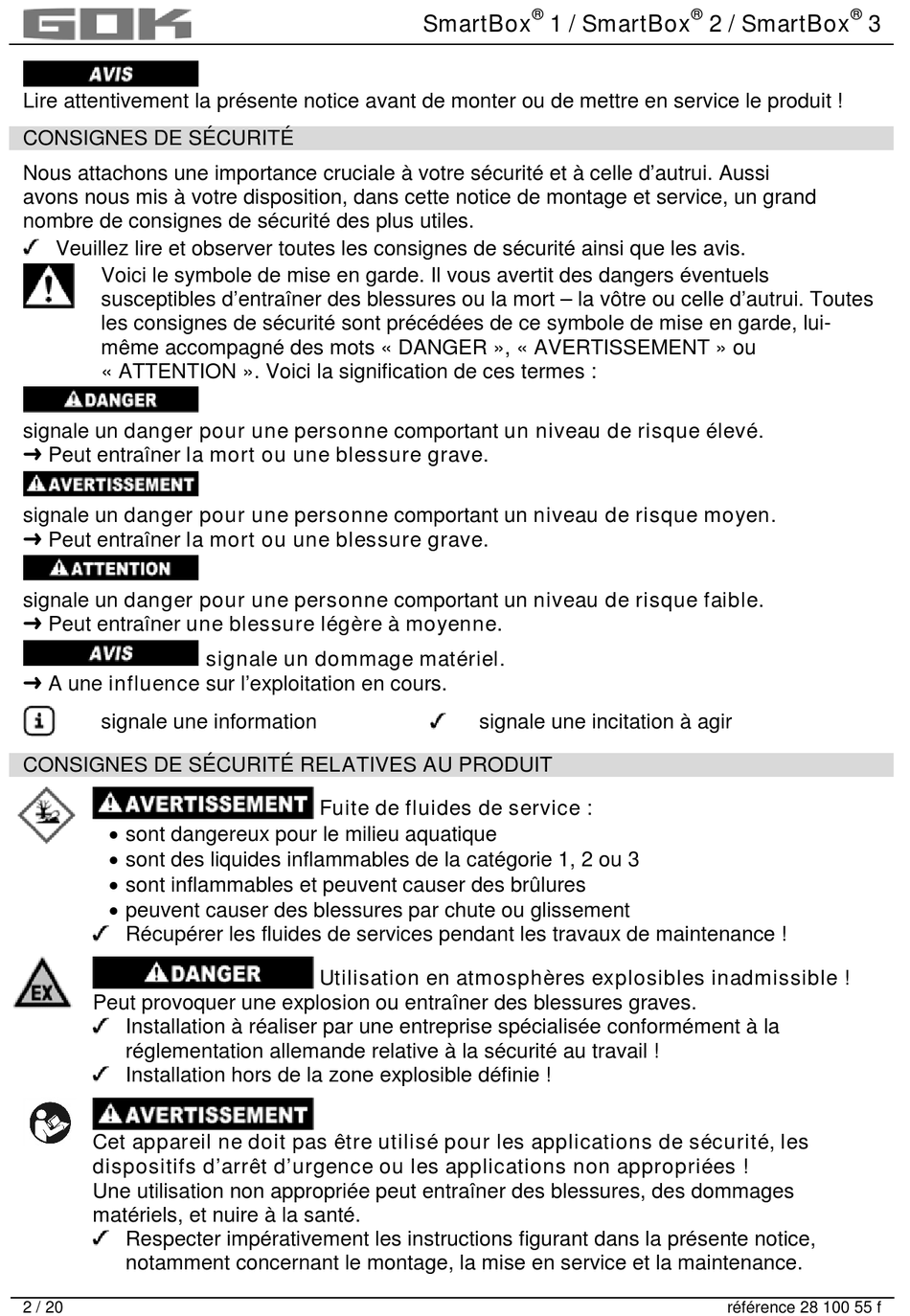 GOK SmartBox® 1 / SmartBox® 2 / SmartBox® 3

AVIS
Lire attentivement la présente notice avant de monter ou de mettre en service le produit !

CONSIGNES DE SÉCURITÉ

Nous attachons une importance cruciale à votre sécurité et à celle d'autrui. Aussi avons nous mis à votre disposition, dans cette notice de montage et service, un grand nombre de consignes de sécurité des plus utiles.

✓ Veuillez lire et observer toutes les consignes de sécurité ainsi que les avis.

Voici le symbole de mise en garde. Il vous avertit des dangers éventuels susceptibles d'entraîner des blessures ou la mort – la vôtre ou celle d'autrui. Toutes les consignes de sécurité sont précédées de ce symbole de mise en garde, lui-même accompagné des mots « DANGER », « AVERTISSEMENT » ou « ATTENTION ». Voici la signification de ces termes :

DANGER
signale un danger pour une personne comportant un niveau de risque élevé.
➞ Peut entraîner la mort ou une blessure grave.

AVERTISSEMENT
signale un danger pour une personne comportant un niveau de risque moyen.
➞ Peut entraîner la mort ou une blessure grave.

ATTENTION
signale un danger pour une personne comportant un niveau de risque faible.
➞ Peut entraîner une blessure légère à moyenne.

AVIS signale un dommage matériel.
➞ A une influence sur l'exploitation en cours.

signale une information ✓ signale une incitation à agir

CONSIGNES DE SÉCURITÉ RELATIVES AU PRODUIT

AVERTISSEMENT Fuite de fluides de service :
• sont dangereux pour le milieu aquatique
• sont des liquides inflammables de la catégorie 1, 2 ou 3
• sont inflammables et peuvent causer des brûlures
• peuvent causer des blessures par chute ou glissement
✓ Récupérer les fluides de services pendant les travaux de maintenance !

EX

DANGER Utilisation en atmosphères explosibles inadmissible !
Peut provoquer une explosion ou entraîner des blessures graves.
✓ Installation à réaliser par une entreprise spécialisée conformément à la réglementation allemande relative à la sécurité au travail !
✓ Installation hors de la zone explosible définie !

AVERTISSEMENT
Cet appareil ne doit pas être utilisé pour les applications de sécurité, les dispositifs d'arrêt d'urgence ou les applications non appropriées !
Une utilisation non appropriée peut entraîner des blessures, des dommages matériels, et nuire à la santé.
✓ Respecter impérativement les instructions figurant dans la présente notice, notamment concernant le montage, la mise en service et la maintenance.

2 / 20 référence 28 100 55 f